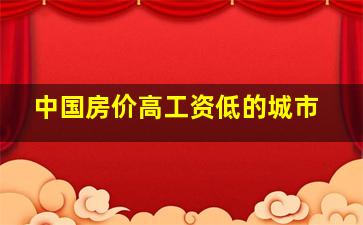 中国房价高工资低的城市